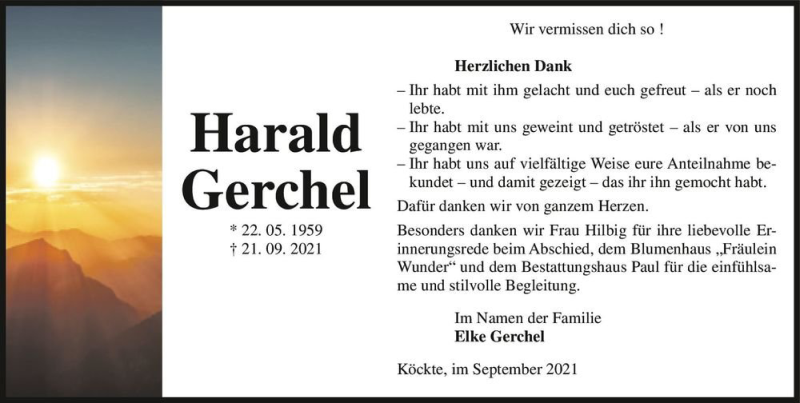 Harald Gerchel

* 22. 05. 1959
† 21. 09. 2021

Wir vermissen dich so !

Herzlichen Dank

– Ihr habt mit ihm gelacht und euch gefreut – als er noch lebte.
– Ihr habt mit uns geweint und getröstet – als er von uns gegangen war.
– Ihr habt uns auf vielfältige Weise eure Anteilnahme bekundet – und damit gezeigt – das ihr ihn gemocht habt.

Dafür danken wir von ganzem Herzen.

Besonders danken wir Frau Hilbig für ihre liebevolle Erinnerungsrede beim Abschied, dem Blumenhaus „Fräulein Wunder“ und dem Bestattungshaus Paul für die einfühlsame und stilvolle Begleitung.

Im Namen der Familie
Elke Gerchel

Köckte, im September 2021